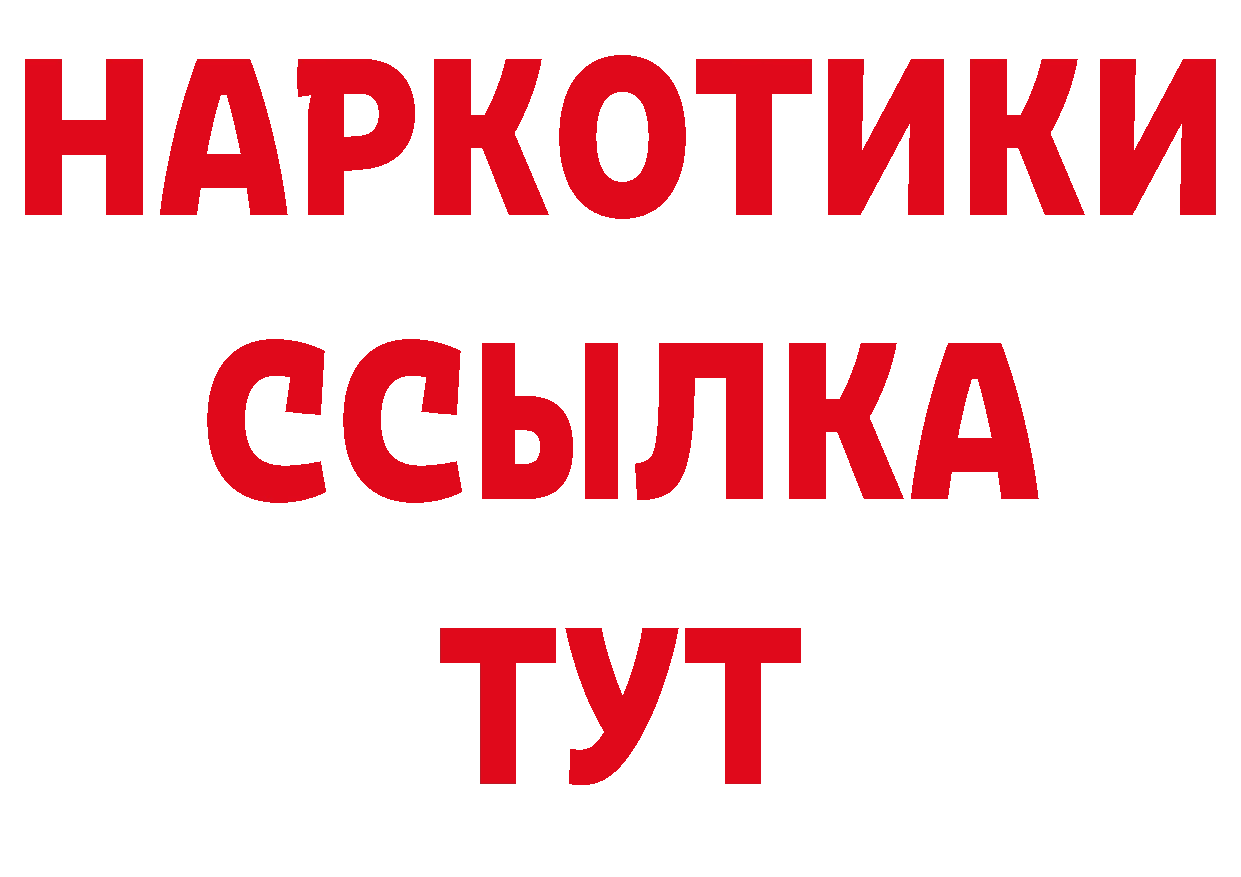 НАРКОТИКИ
ССЫЛКА
ТУТ